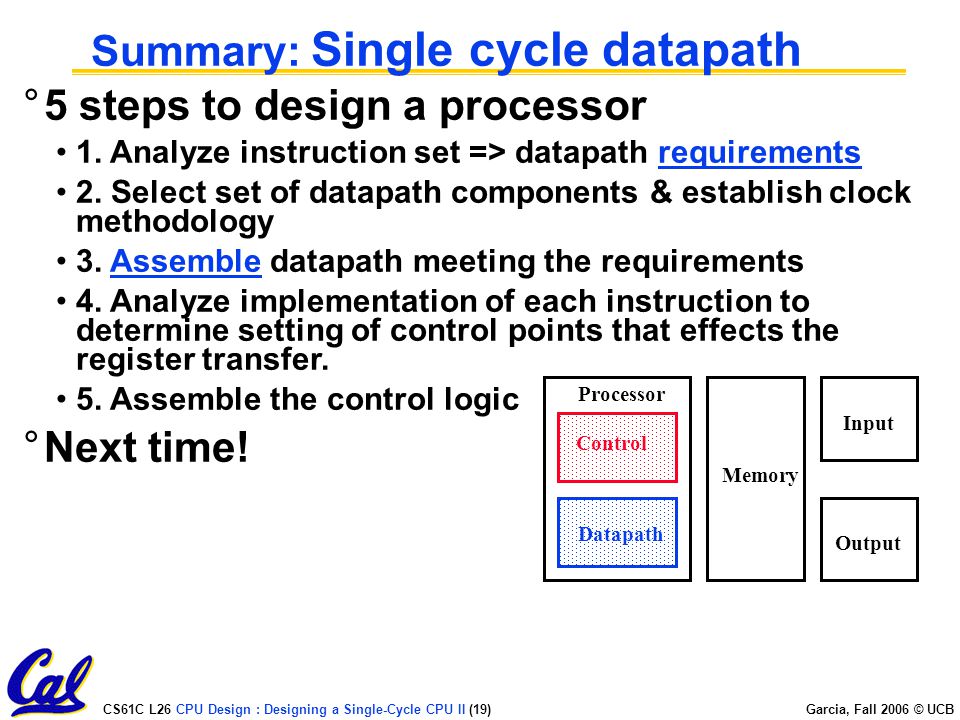 Summary: Single cycle datapath

° 5 steps to design a processor

• 1. Analyze instruction set => datapath requirements

• 2. Select set of datapath components & establish clock methodology

• 3. Assemble datapath meeting the requirements

• 4. Analyze implementation of each instruction to determine setting of control points that effects the register transfer.

• 5. Assemble the control logic

° Next time!

Processor
Control
Datapath
Memory
Input
Output

Cal

CS61C L26 CPU Design : Designing a Single-Cycle CPU II (19)

Garcia, Fall 2006 © UCB